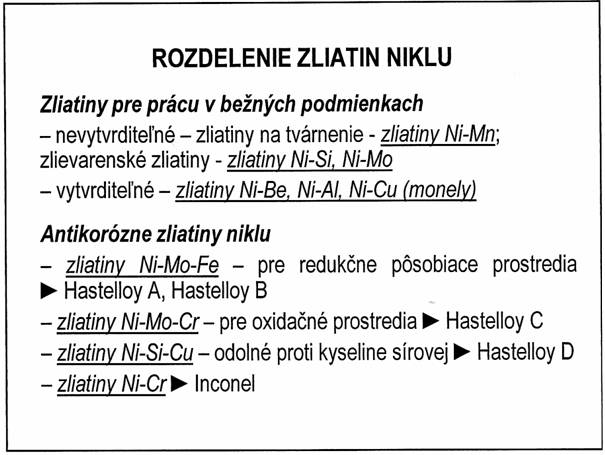 ROZDELENIE ZLIATIN NIKLU

Zliatiny pre prácu v bežných podmienkach
– nevytvrditeľné – zliatiny na tvárnenie - zliatiny Ni-Mn; zlievarenské zliatiny - zliatiny Ni-Si, Ni-Mo
– vytvrditeľné – zliatiny Ni-Be, Ni-Al, Ni-Cu (monely)

Antikorózne zliatiny niklu
– zliatiny Ni-Mo-Fe – pre redukčne pôsobiace prostredia ► Hastelloy A, Hastelloy B
– zliatiny Ni-Mo-Cr – pre oxidačné prostredia ► Hastelloy C
– zliatiny Ni-Si-Cu – odolné proti kyseline sírovej ► Hastelloy D
– zliatiny Ni-Cr ► Inconel